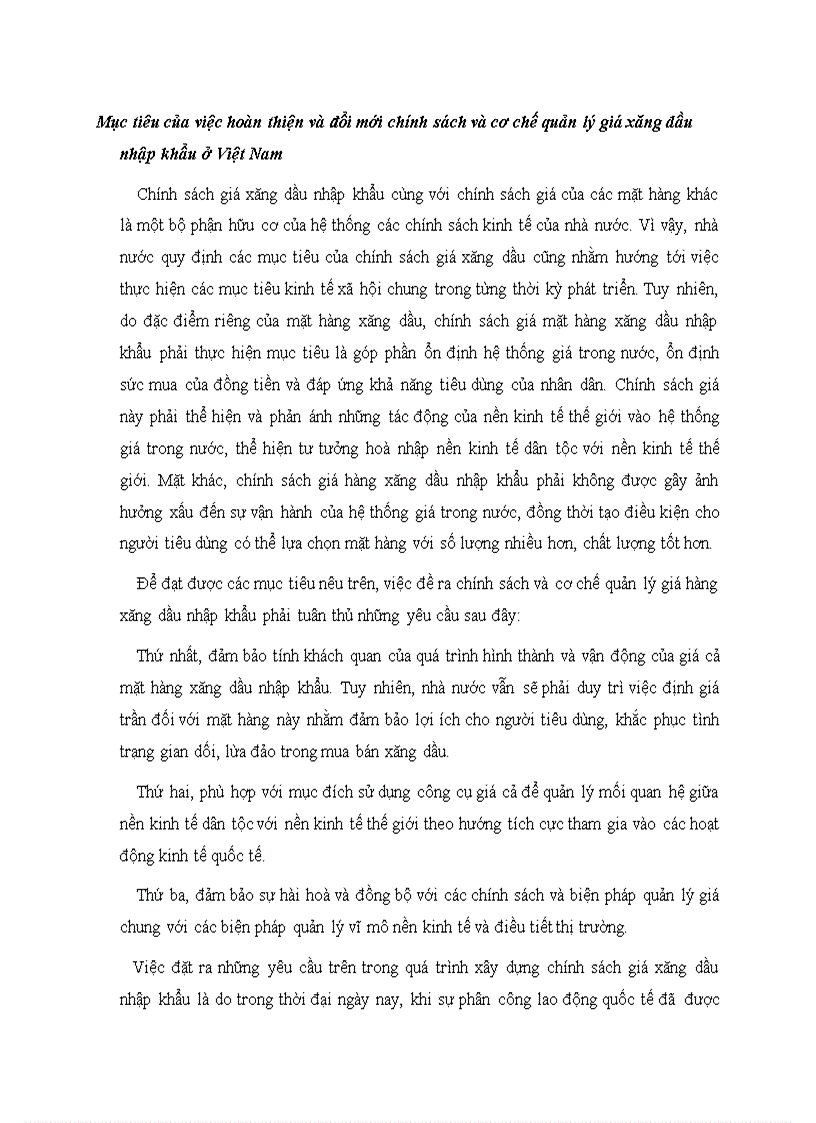 Mục tiêu của việc hoàn thiện và đổi mới chính sách và cơ chế quản lý giá xăng dầu nhập khẩu ở Việt Nam

Chính sách giá xăng dầu nhập khẩu cùng với chính sách giá của các mặt hàng khác là một bộ phận hữu cơ của hệ thống các chính sách kinh tế của nhà nước. Vì vậy, nhà nước quy định các mục tiêu của chính sách giá xăng dầu cũng nhằm hướng tới việc thực hiện các mục tiêu kinh tế xã hội chung trong từng thời kỳ phát triển. Tuy nhiên, do đặc điểm riêng của mặt hàng xăng dầu, chính sách giá mặt hàng xăng dầu nhập khẩu phải thực hiện mục tiêu là góp phần ổn định hệ thống giá trong nước, ổn định sức mua của đồng tiền và đáp ứng khả năng tiêu dùng của nhân dân. Chính sách giá này phải thể hiện và phản ánh những tác động của nền kinh tế thế giới vào hệ thống giá trong nước, thể hiện tư tưởng hoà nhập nền kinh tế dân tộc với nền kinh tế thế giới. Mặt khác, chính sách giá hàng xăng dầu nhập khẩu phải không được gây ảnh hưởng xấu đến sự vận hành của hệ thống giá trong nước, đồng thời tạo điều kiện cho người tiêu dùng có thể lựa chọn mặt hàng với số lượng nhiều hơn, chất lượng tốt hơn.

Để đạt được các mục tiêu nêu trên, việc đề ra chính sách và cơ chế quản lý giá hàng xăng dầu nhập khẩu phải tuân thủ những yêu cầu sau đây:

Thứ nhất, đảm bảo tính khách quan của quá trình hình thành và vận động của giá cả mặt hàng xăng dầu nhập khẩu. Tuy nhiên, nhà nước vẫn sẽ phải duy trì việc định giá trần đối với mặt hàng này nhằm đảm bảo lợi ích cho người tiêu dùng, khắc phục tình trạng gian dối, lừa đảo trong mua bán xăng dầu.

Thứ hai, phù hợp với mục đích sử dụng công cụ giá cả để quản lý mối quan hệ giữa nền kinh tế dân tộc với nền kinh tế thế giới theo hướng tích cực tham gia vào các hoạt động kinh tế quốc tế.

Thứ ba, đảm bảo sự hài hoà và đồng bộ với các chính sách và biện pháp quản lý giá chung với các biện pháp quản lý vĩ mô nền kinh tế và điều tiết thị trường.

Việc đặt ra những yêu cầu trên trong quá trình xây dựng chính sách giá xăng dầu nhập khẩu là do trong thời đại ngày nay, khi sự phân công lao động quốc tế đã được